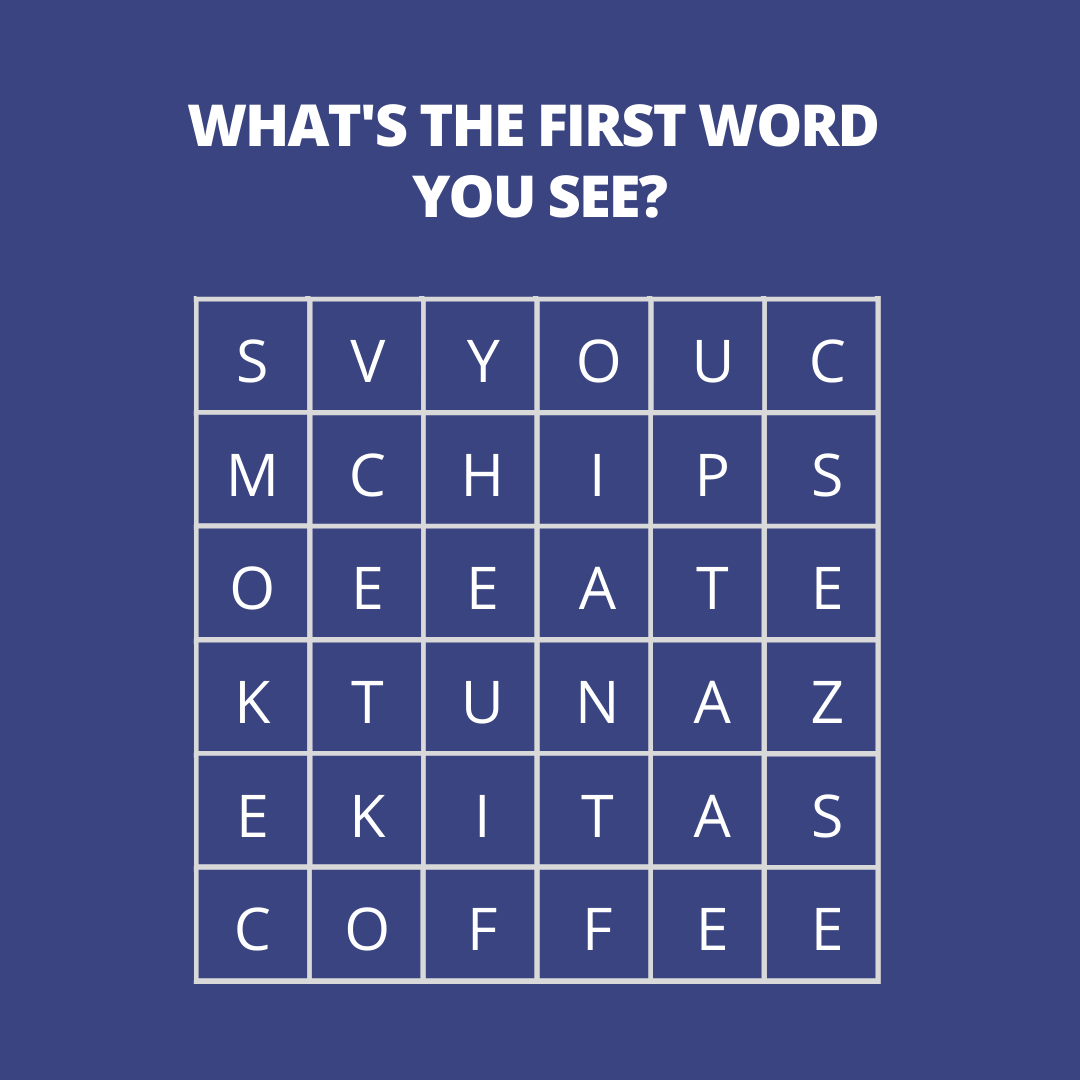 WHAT'S THE FIRST WORD YOU SEE?

| S | V | Y | O | U | C |
|---|---|---|---|---|---|
| M | C | H | I | P | S |
| O | E | E | A | T | E |
| K | T | U | N | A | Z |
| E | K | I | T | A | S |
| C | O | F | F | E | E |